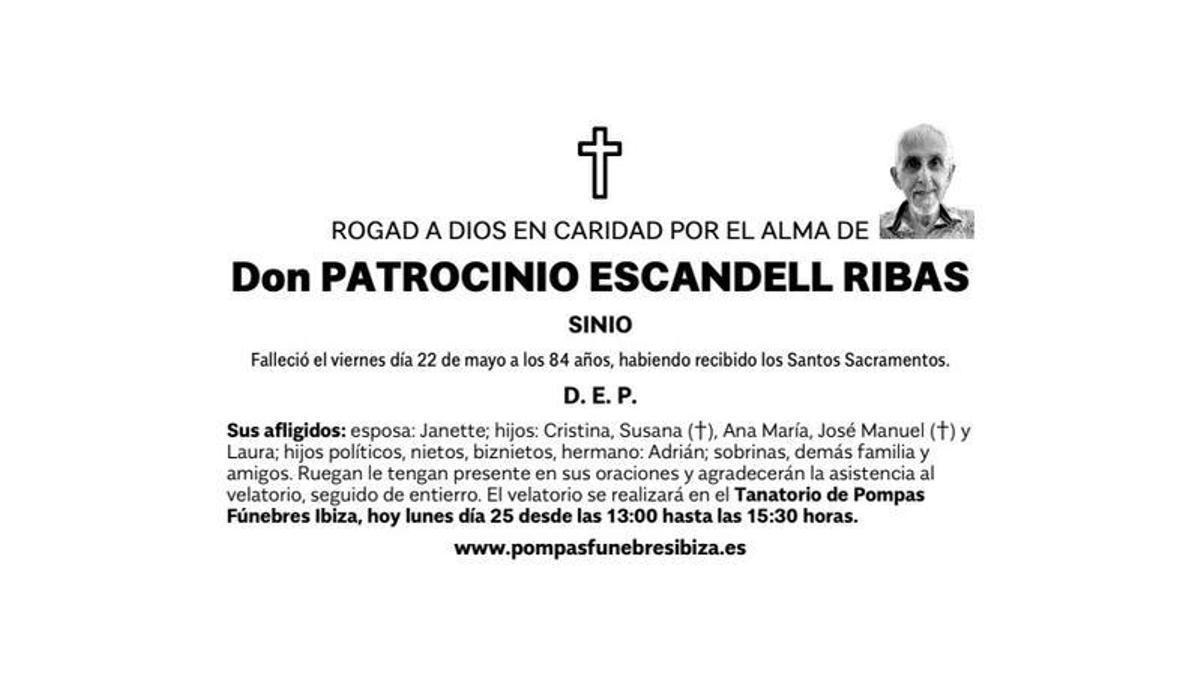 ROGAD A DIOS EN CARIDAD POR EL ALMA DE

Don PATROCINIO ESCANDELL RIBAS

SINIO

Falleció el viernes día 22 de mayo a los 84 años, habiendo recibido los Santos Sacramentos.

D. E. P.

Sus afligidos: esposa: Janette; hijos: Cristina, Susana (†), Ana María, José Manuel (†) y Laura; hijos políticos, nietos, biznietos, hermano: Adrián; sobrinas, demás familia y amigos. Ruegan le tengan presente en sus oraciones y agradecerán la asistencia al velatorio, seguido de entierro. El velatorio se realizará en el Tanatorio de Pompas Fúnebres Ibiza, hoy lunes día 25 desde las 13:00 hasta las 15:30 horas.

www.pompasfunebresibiza.es